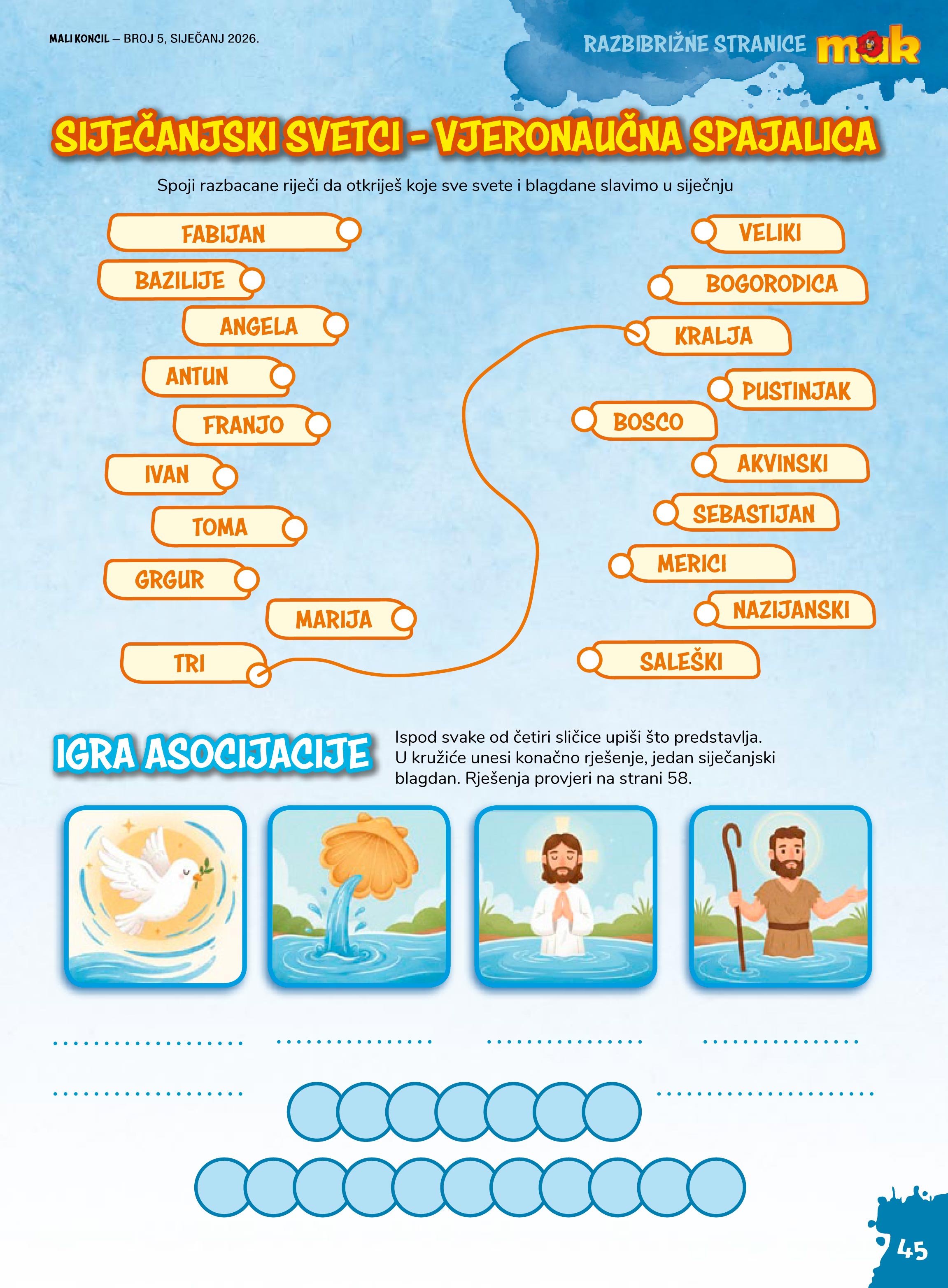 MALI KONCIL – BROJ 5, SIJEČANJ 2026.

RAZBIBRIŽNE STRANICE mak

SIJEČANJSKI SVETCI - VJERONAUČNA SPAJALICA

Spoji razbacane riječi da otkriješ koje sve svete i blagdane slavimo u siječnju

FABIJAN
BAZILIJE
ANGELA
ANTUN
FRANJO
IVAN
TOMA
GRGUR
MARIJA
TRI

VELIKI
BOGORODICA
KRALJA
PUSTINJAK
BOSCO
AKVINSKI
SEBASTIJAN
MERICI
NAZIJANSKI
SALEŠKI

IGRA ASOCIJACIJE

Ispod svake od četiri sličice upiši što predstavlja. U kružiće unesi konačno rješenje, jedan siječanjski blagdan. Rješenja provjeri na strani 58.

____ ____ ____ ____

____ ____

45